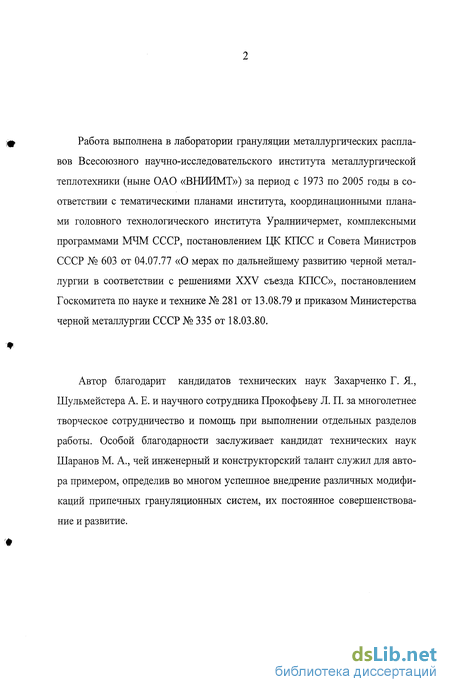 2

Работа выполнена в лаборатории грануляции металлургических расплавов Всесоюзного научно-исследовательского института металлургической теплотехники (ныне ОАО «ВНИИМТ») за период с 1973 по 2005 годы в соответствии с тематическими планами института, координационными планами головного технологического института Уралниичермет, комплексными программами МЧМ СССР, постановлением ЦК КПСС и Совета Министров СССР № 603 от 04.07.77 «О мерах по дальнейшему развитию черной металлургии в соответствии с решениями XXV съезда КПСС», постановлением Госкомитета по науке и технике № 281 от 13.08.79 и приказом Министерства черной металлургии СССР № 335 от 18.03.80.

Автор благодарит кандидатов технических наук Захарченко Г. Я., Шульмейстера А. Е. и научного сотрудника Прокофьеву Л. П. за многолетнее творческое сотрудничество и помощь при выполнении отдельных разделов работы. Особой благодарности заслуживает кандидат технических наук Шаранов М. А., чей инженерный и конструкторский талант служил для автора примером, определив во многом успешное внедрение различных модификаций припечных грануляционных систем, их постоянное совершенствование и развитие.

dsLib.net
библиотека диссертаций